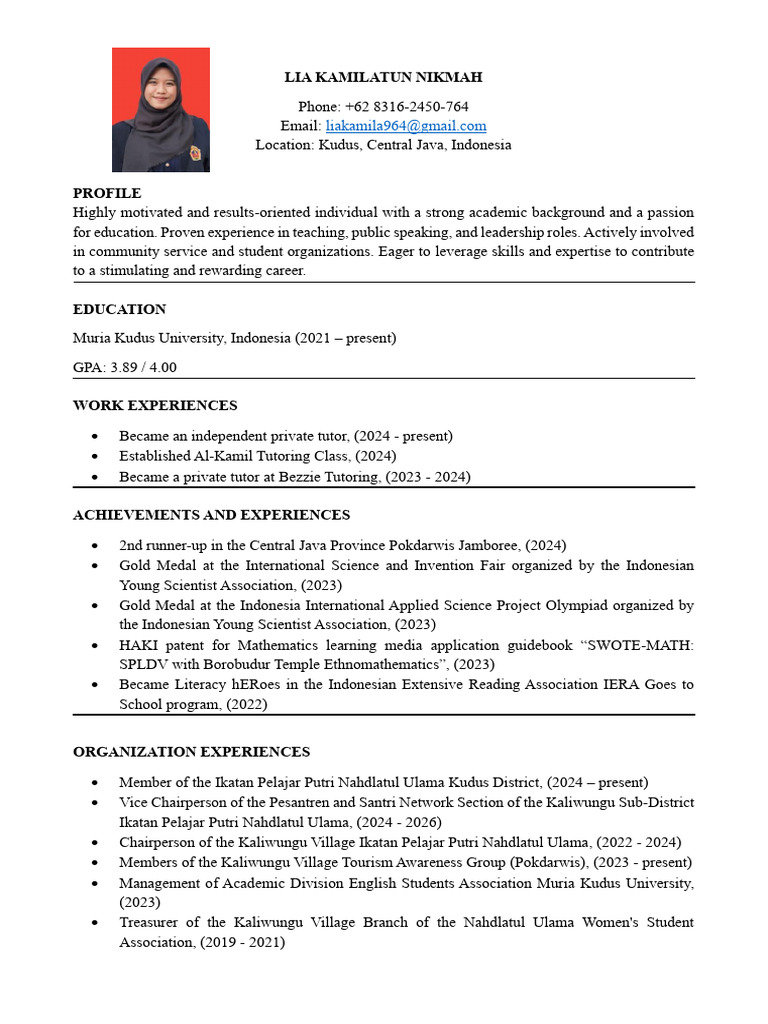 LIA KAMILATUN NIKMAH

Phone: +62 8316-2450-764
Email: liakamila964@gmail.com
Location: Kudus, Central Java, Indonesia

PROFILE
Highly motivated and results-oriented individual with a strong academic background and a passion for education. Proven experience in teaching, public speaking, and leadership roles. Actively involved in community service and student organizations. Eager to leverage skills and expertise to contribute to a stimulating and rewarding career.

EDUCATION
Muria Kudus University, Indonesia (2021 – present)

GPA: 3.89 / 4.00

WORK EXPERIENCES
• Became an independent private tutor, (2024 - present)
• Established Al-Kamil Tutoring Class, (2024)
• Became a private tutor at Bezzie Tutoring, (2023 - 2024)

ACHIEVEMENTS AND EXPERIENCES
• 2nd runner-up in the Central Java Province Pokdarwis Jamboree, (2024)
• Gold Medal at the International Science and Invention Fair organized by the Indonesian Young Scientist Association, (2023)
• Gold Medal at the Indonesia International Applied Science Project Olympiad organized by the Indonesian Young Scientist Association, (2023)
• HAKI patent for Mathematics learning media application guidebook “SWOTE-MATH: SPLDV with Borobudur Temple Ethnomathematics”, (2023)
• Became Literacy hERoes in the Indonesian Extensive Reading Association IERA Goes to School program, (2022)

ORGANIZATION EXPERIENCES
• Member of the Ikatan Pelajar Putri Nahdlatul Ulama Kudus District, (2024 – present)
• Vice Chairperson of the Pesantren and Santri Network Section of the Kaliwungu Sub-District Ikatan Pelajar Putri Nahdlatul Ulama, (2024 - 2026)
• Chairperson of the Kaliwungu Village Ikatan Pelajar Putri Nahdlatul Ulama, (2022 - 2024)
• Members of the Kaliwungu Village Tourism Awareness Group (Pokdarwis), (2023 - present)
• Management of Academic Division English Students Association Muria Kudus University, (2023)
• Treasurer of the Kaliwungu Village Branch of the Nahdlatul Ulama Women's Student Association, (2019 - 2021)